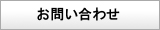 お問い合わせ